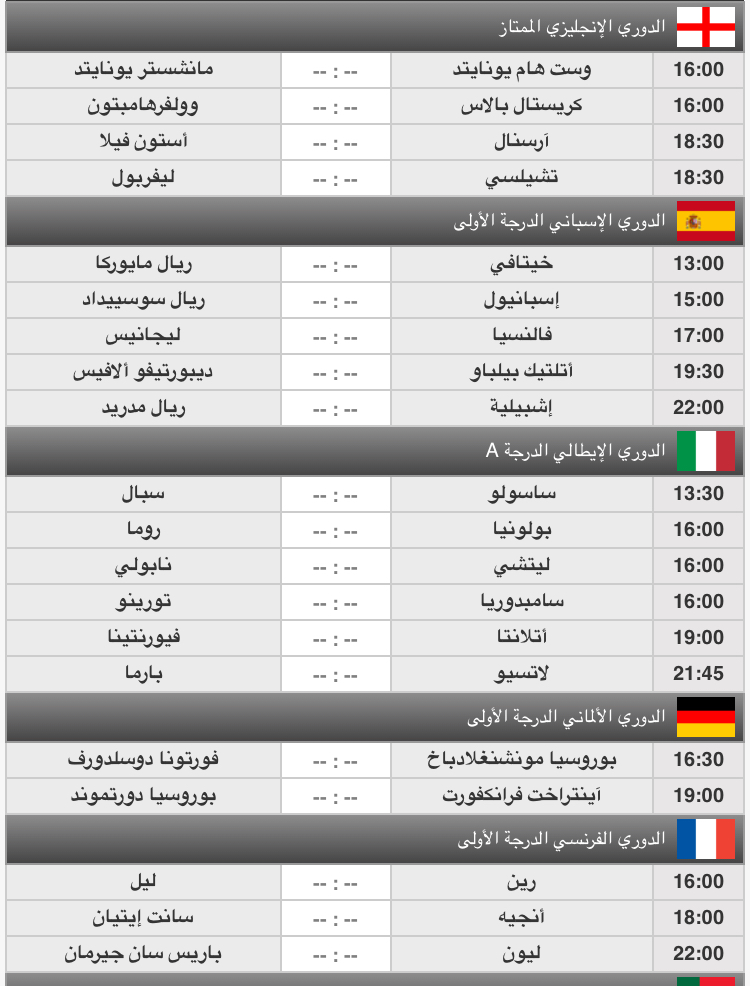 الدوري الإنجليزي الممتاز

| 16:00 | وست هام يونايتد | -- : -- | مانشستر يونايتد |
|---|---|---|---|
| 16:00 | كريستال بالاس | -- : -- | وولفرهامبتون |
| 18:30 | آرسنال | -- : -- | أستون فيلا |
| 18:30 | تشيلسي | -- : -- | ليفربول |

الدوري الإسباني الدرجة الأولى

| 13:00 | خيتافي | -- : -- | ريال مايوركا |
|---|---|---|---|
| 15:00 | إسبانيول | -- : -- | ريال سوسييداد |
| 17:00 | فالنسيا | -- : -- | ليجانيس |
| 19:30 | أتلتيك بيلباو | -- : -- | ديبورتيفو ألافيس |
| 22:00 | إشبيلية | -- : -- | ريال مدريد |

الدوري الإيطالي الدرجة A

| 13:30 | ساسولو | -- : -- | سبال |
|---|---|---|---|
| 16:00 | بولونيا | -- : -- | روما |
| 16:00 | ليتشي | -- : -- | نابولي |
| 16:00 | سامبدوريا | -- : -- | تورينو |
| 19:00 | أتلانتا | -- : -- | فيورنتينا |
| 21:45 | لاتسيو | -- : -- | بارما |

الدوري الألماني الدرجة الأولى

| 16:30 | بوروسيا مونشنغلادباخ | -- : -- | فورتونا دوسلدورف |
|---|---|---|---|
| 19:00 | آينتراخت فرانكفورت | -- : -- | بوروسيا دورتموند |

الدوري الفرنسي الدرجة الأولى

| 16:00 | رين | -- : -- | ليل |
|---|---|---|---|
| 18:00 | أنجيه | -- : -- | سانت إيتيان |
| 22:00 | ليون | -- : -- | باريس سان جيرمان |